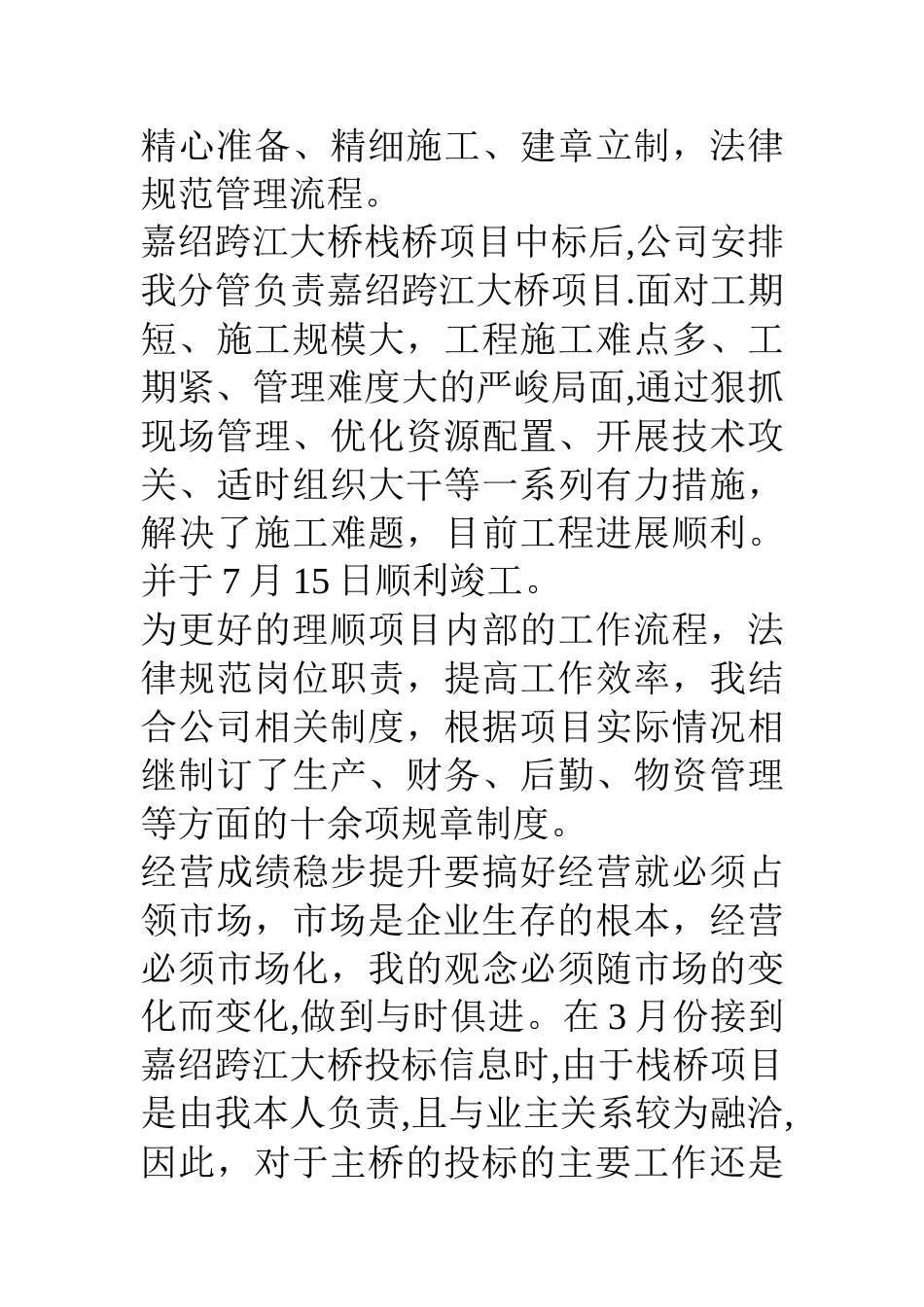 精心准备、精细施工、建章立制，法律规范管理流程。

嘉绍跨江大桥栈桥项目中标后,公司安排我分管负责嘉绍跨江大桥项目.面对工期短、施工规模大，工程施工难点多、工期紧、管理难度大的严峻局面,通过狠抓现场管理、优化资源配置、开展技术攻关、适时组织大干等一系列有力措施，解决了施工难题，目前工程进展顺利。并于 7 月 15 日顺利竣工。

为更好的理顺项目内部的工作流程，法律规范岗位职责，提高工作效率，我结合公司相关制度，根据项目实际情况相继制订了生产、财务、后勤、物资管理等方面的十余项规章制度。

经营成绩稳步提升要搞好经营就必须占领市场，市场是企业生存的根本，经营必须市场化，我的观念必须随市场的变化而变化,做到与时俱进。在 3 月份接到嘉绍跨江大桥投标信息时,由于栈桥项目是由我本人负责,且与业主关系较为融洽,因此，对于主桥的投标的主要工作还是